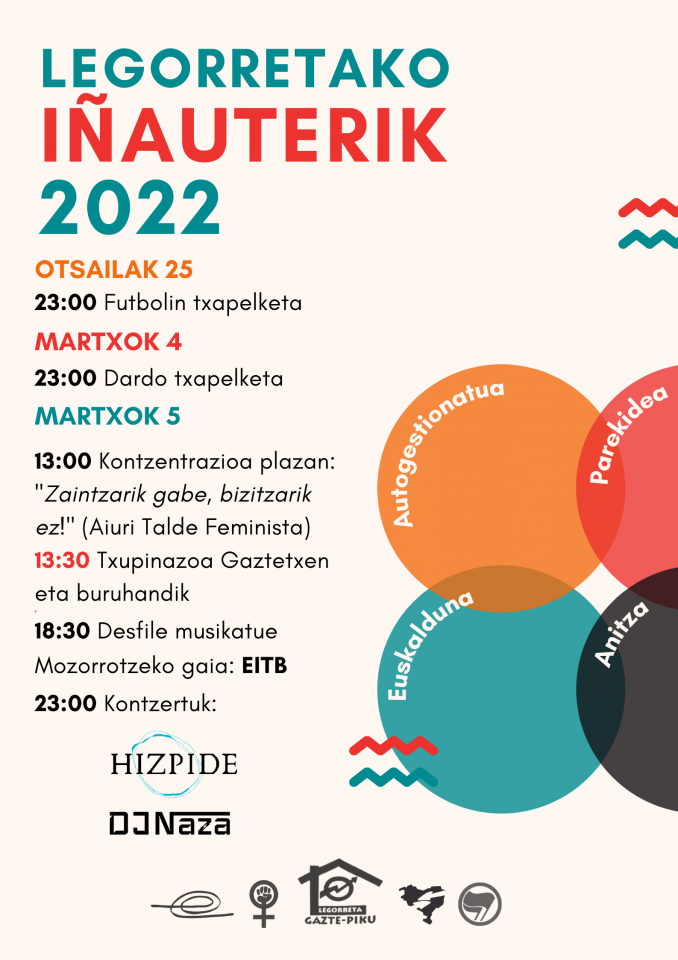 LEGORRETAKO
IÑAUTERIK
2022

OTSAILAK 25
23:00 Futbolin txapelketa

MARTXOK 4
23:00 Dardo txapelketa

MARTXOK 5
13:00 Kontzentrazioa plazan: "Zaintzarik gabe, bizitzarik ez!" (Aiuri Talde Feminista)
13:30 Txupinazoa Gaztetxen eta buruhandik
18:30 Desfile musikatue
Mozorrotzeko gaia: EITB
23:00 Kontzertuk:

HIZPIDE
DJ Naza

Autogestionatua
Parekidea
Euskalduna
Anitza

LEGORRETA
GAZTE-PIKU